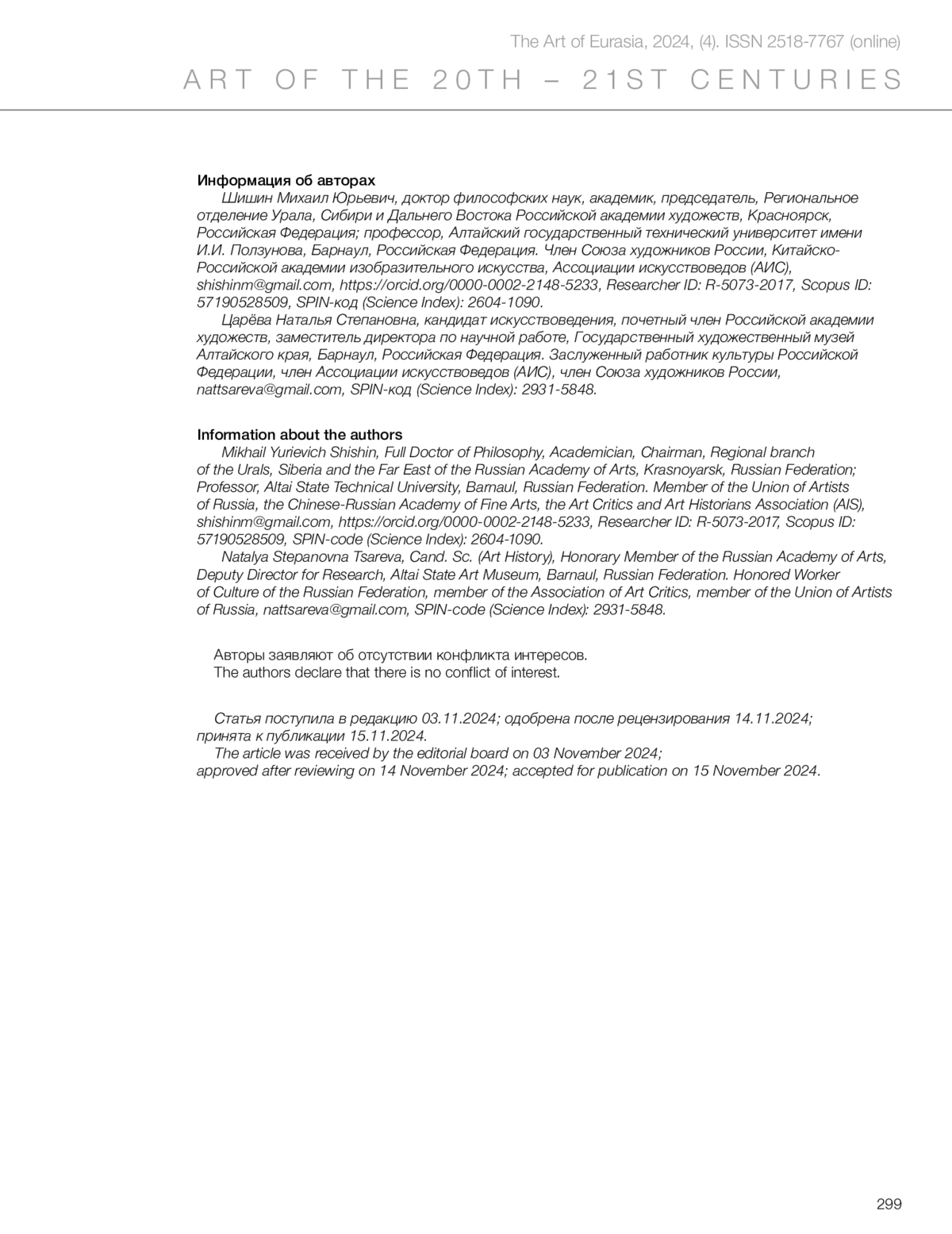 The Art of Eurasia, 2024, (4). ISSN 2518-7767 (online)

ART OF THE 20TH – 21ST CENTURIES

Информация об авторах

Шишин Михаил Юрьевич, доктор философских наук, академик, председатель, Региональное отделение Урала, Сибири и Дальнего Востока Российской академии художеств, Красноярск, Российская Федерация; профессор, Алтайский государственный технический университет имени И.И. Ползунова, Барнаул, Российская Федерация. Член Союза художников России, Китайско-Российской академии изобразительного искусства, Ассоциации искусствоведов (АИС), shishinm@gmail.com, https://orcid.org/0000-0002-2148-5233, Researcher ID: R-5073-2017, Scopus ID: 57190528509, SPIN-код (Science Index): 2604-1090.

Царёва Наталья Степановна, кандидат искусствоведения, почетный член Российской академии художеств, заместитель директора по научной работе, Государственный художественный музей Алтайского края, Барнаул, Российская Федерация. Заслуженный работник культуры Российской Федерации, член Ассоциации искусствоведов (АИС), член Союза художников России, nattsareva@gmail.com, SPIN-код (Science Index): 2931-5848.

Information about the authors

Mikhail Yurievich Shishin, Full Doctor of Philosophy, Academician, Chairman, Regional branch of the Urals, Siberia and the Far East of the Russian Academy of Arts, Krasnoyarsk, Russian Federation; Professor, Altai State Technical University, Barnaul, Russian Federation. Member of the Union of Artists of Russia, the Chinese-Russian Academy of Fine Arts, the Art Critics and Art Historians Association (AIS), shishinm@gmail.com, https://orcid.org/0000-0002-2148-5233, Researcher ID: R-5073-2017, Scopus ID: 57190528509, SPIN-code (Science Index): 2604-1090.

Natalya Stepanovna Tsareva, Cand. Sc. (Art History), Honorary Member of the Russian Academy of Arts, Deputy Director for Research, Altai State Art Museum, Barnaul, Russian Federation. Honored Worker of Culture of the Russian Federation, member of the Association of Art Critics, member of the Union of Artists of Russia, nattsareva@gmail.com, SPIN-code (Science Index): 2931-5848.

Авторы заявляют об отсутствии конфликта интересов.
The authors declare that there is no conflict of interest.

Статья поступила в редакцию 03.11.2024; одобрена после рецензирования 14.11.2024; принята к публикации 15.11.2024.
The article was received by the editorial board on 03 November 2024; approved after reviewing on 14 November 2024; accepted for publication on 15 November 2024.

299